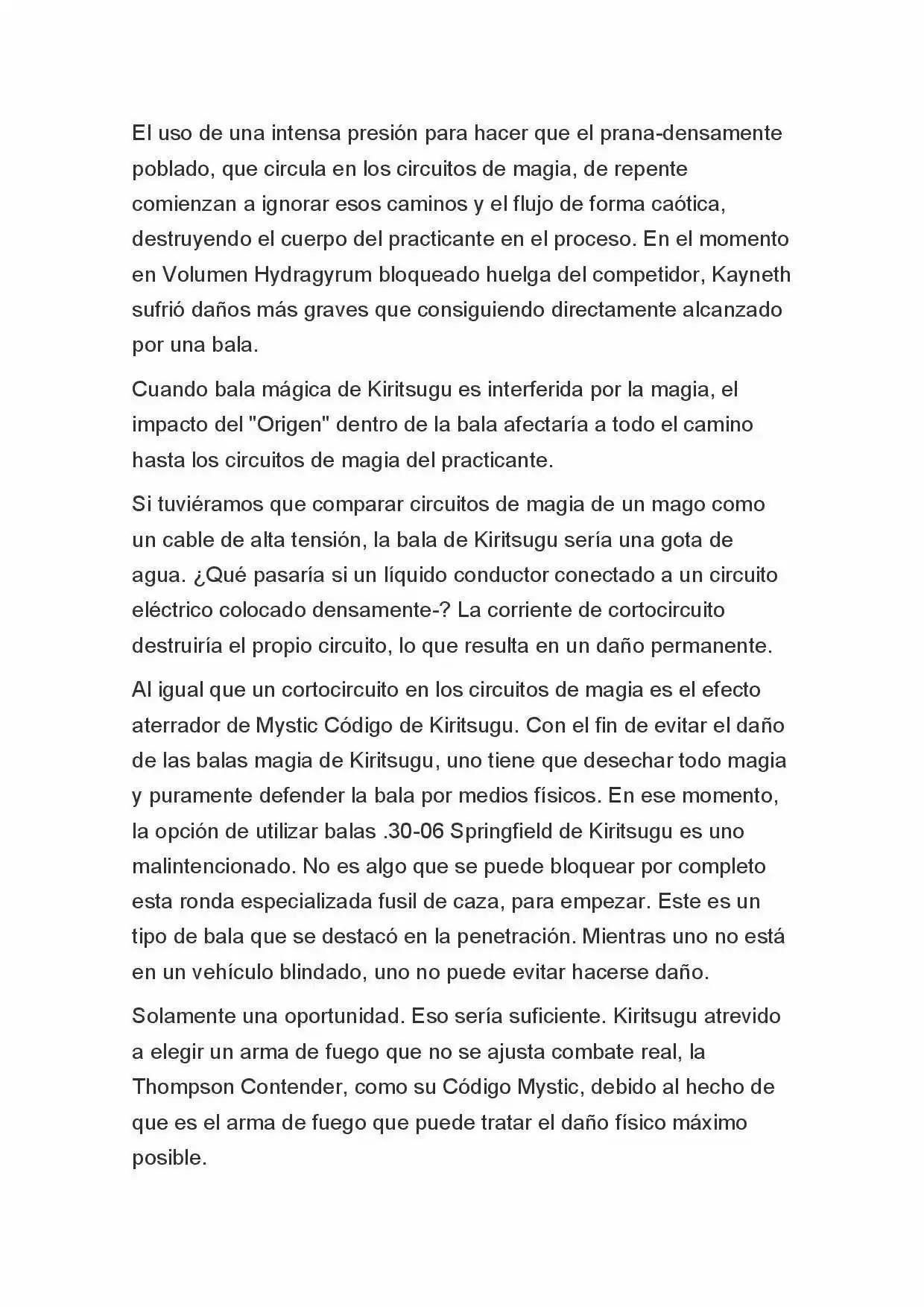 El uso de una intensa presión para hacer que el prana-densamente poblado, que circula en los circuitos de magia, de repente comienzan a ignorar esos caminos y el flujo de forma caótica, destruyendo el cuerpo del practicante en el proceso. En el momento en Volumen Hydragyrum bloqueado huelga del competidor, Kayneth sufrió daños más graves que consiguiendo directamente alcanzado por una bala.

Cuando bala mágica de Kiritsugu es interferida por la magia, el impacto del "Origen" dentro de la bala afectaría a todo el camino hasta los circuitos de magia del practicante.

Si tuviéramos que comparar circuitos de magia de un mago como un cable de alta tensión, la bala de Kiritsugu sería una gota de agua. ¿Qué pasaría si un líquido conductor conectado a un circuito eléctrico colocado densamente-? La corriente de cortocircuito destruiría el propio circuito, lo que resulta en un daño permanente.

Al igual que un cortocircuito en los circuitos de magia es el efecto aterrador de Mystic Código de Kiritsugu. Con el fin de evitar el daño de las balas magia de Kiritsugu, uno tiene que desechar todo magia y puramente defender la bala por medios físicos. En ese momento, la opción de utilizar balas .30-06 Springfield de Kiritsugu es uno malintencionado. No es algo que se puede bloquear por completo esta ronda especializada fusil de caza, para empezar. Este es un tipo de bala que se destacó en la penetración. Mientras uno no está en un vehículo blindado, uno no puede evitar hacerse daño.

Solamente una oportunidad. Eso sería suficiente. Kiritsugu atrevido a elegir un arma de fuego que no se ajusta combate real, la Thompson Contender, como su Código Mystic, debido al hecho de que es el arma de fuego que puede tratar el daño físico máximo posible.